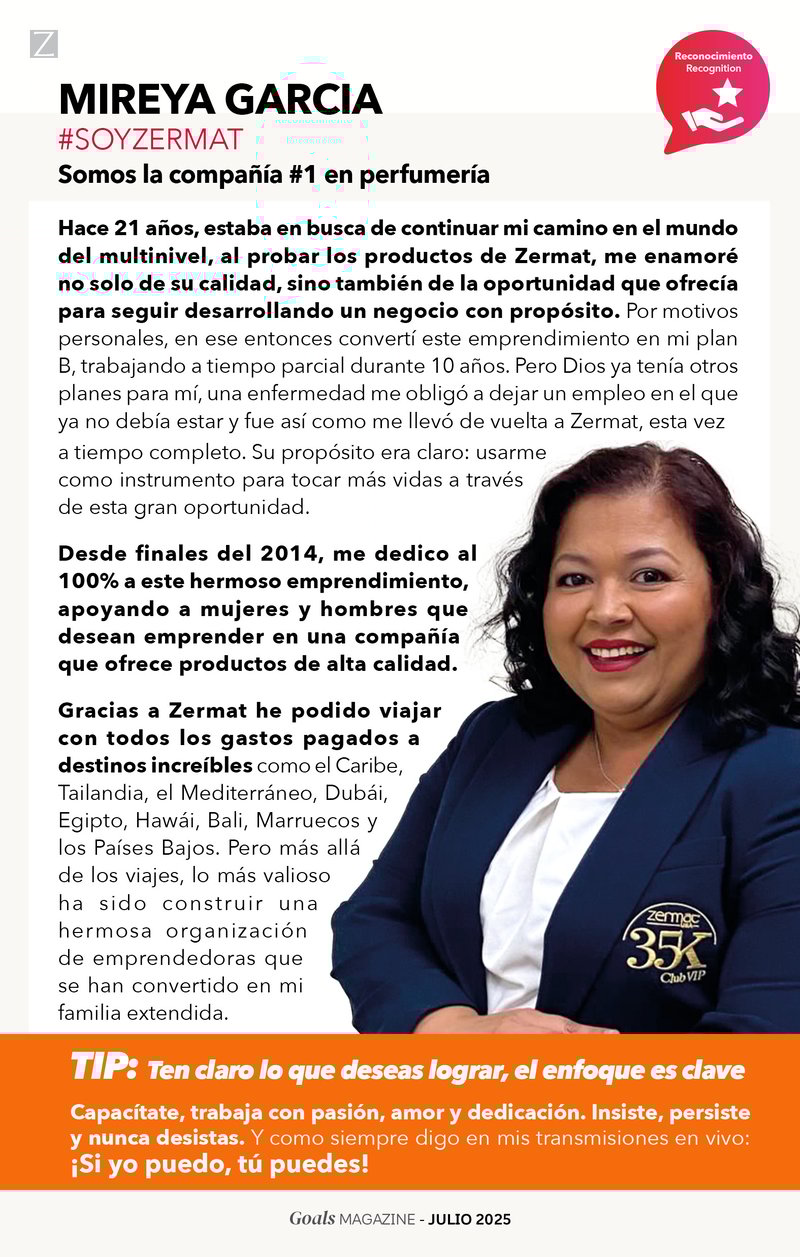 Z

Reconocimiento
Recognition

MIREYA GARCIA
#SOYZERMAT
Somos la compañía #1 en perfumería

Hace 21 años, estaba en busca de continuar mi camino en el mundo del multinivel, al probar los productos de Zermat, me enamoré no solo de su calidad, sino también de la oportunidad que ofrecía para seguir desarrollando un negocio con propósito. Por motivos personales, en ese entonces convertí este emprendimiento en mi plan B, trabajando a tiempo parcial durante 10 años. Pero Dios ya tenía otros planes para mí, una enfermedad me obligó a dejar un empleo en el que ya no debía estar y fue así como me llevó de vuelta a Zermat, esta vez a tiempo completo. Su propósito era claro: usarme como instrumento para tocar más vidas a través de esta gran oportunidad.

Desde finales del 2014, me dedico al 100% a este hermoso emprendimiento, apoyando a mujeres y hombres que desean emprender en una compañía que ofrece productos de alta calidad.

Gracias a Zermat he podido viajar con todos los gastos pagados a destinos increíbles como el Caribe, Tailandia, el Mediterráneo, Dubái, Egipto, Hawái, Bali, Marruecos y los Países Bajos. Pero más allá de los viajes, lo más valioso ha sido construir una hermosa organización de emprendedoras que se han convertido en mi familia extendida.

zermat
35K
Club VIP

TIP: Ten claro lo que deseas lograr, el enfoque es clave

Capacítate, trabaja con pasión, amor y dedicación. Insiste, persiste y nunca desistas. Y como siempre digo en mis transmisiones en vivo: ¡Si yo puedo, tú puedes!

Goals MAGAZINE - JULIO 2025